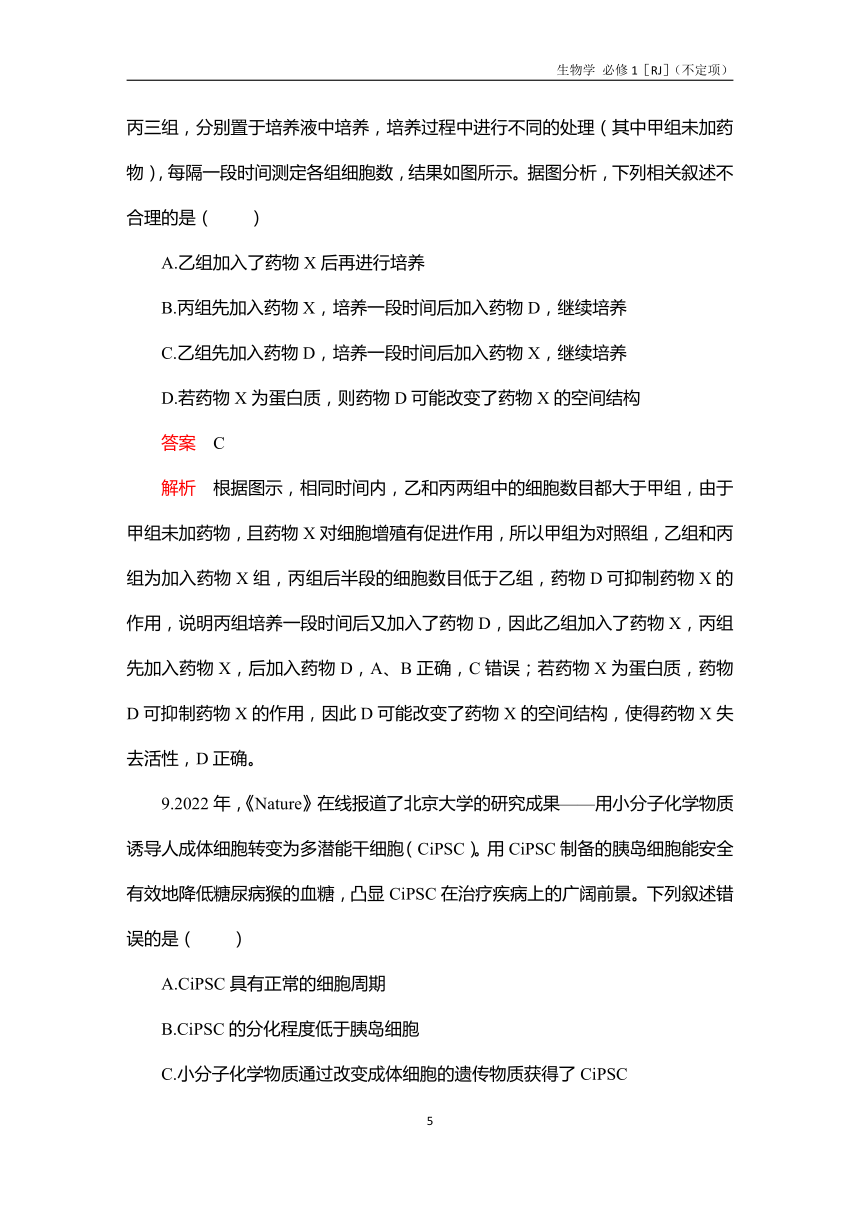 生物学 必修 1［RJ］（不定项）

丙三组，分别置于培养液中培养，培养过程中进行不同的处理（其中甲组未加药物），每隔一段时间测定各组细胞数，结果如图所示。据图分析，下列相关叙述不合理的是（　　）

A.乙组加入了药物 X 后再进行培养

B.丙组先加入药物 X，培养一段时间后加入药物 D，继续培养

C.乙组先加入药物 D，培养一段时间后加入药物 X，继续培养

D.若药物 X 为蛋白质，则药物 D 可能改变了药物 X 的空间结构

答案　C

解析　根据图示，相同时间内，乙和丙两组中的细胞数目都大于甲组，由于甲组未加药物，且药物 X 对细胞增殖有促进作用，所以甲组为对照组，乙组和丙组为加入药物 X 组，丙组后半段的细胞数目低于乙组，药物 D 可抑制药物 X 的作用，说明丙组培养一段时间后又加入了药物 D，因此乙组加入了药物 X，丙组先加入药物 X，后加入药物 D，A、B 正确，C 错误；若药物 X 为蛋白质，药物 D 可抑制药物 X 的作用，因此 D 可能改变了药物 X 的空间结构，使得药物 X 失去活性，D 正确。

9.2022 年，《Nature》在线报道了北京大学的研究成果——用小分子化学物质诱导人成体细胞转变为多潜能干细胞（CiPSC）。用 CiPSC 制备的胰岛细胞能安全有效地降低糖尿病猴的血糖，凸显 CiPSC 在治疗疾病上的广阔前景。下列叙述错误的是（　　）

A.CiPSC 具有正常的细胞周期

B.CiPSC 的分化程度低于胰岛细胞

C.小分子化学物质通过改变成体细胞的遗传物质获得了 CiPSC

5